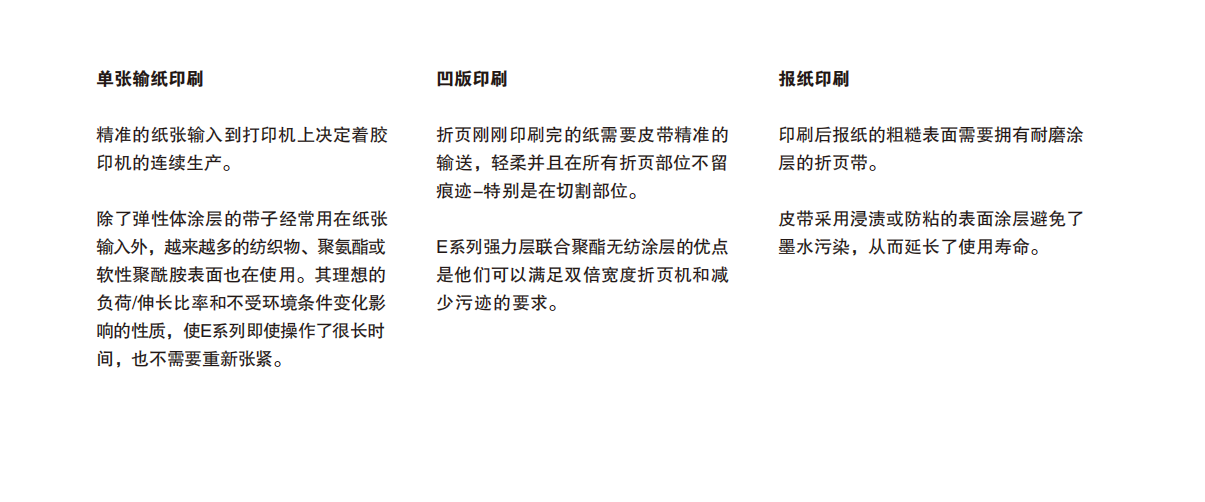 单张输纸印刷

精准的纸张输入到打印机上决定着胶印机的连续生产。

除了弹性体涂层的带子经常用在纸张输入外，越来越多的纺织物、聚氨酯或软性聚酰胺表面也在使用。其理想的负荷/伸长比率和不受环境条件变化影响的性质，使E系列即使操作了很长时间，也不需要重新张紧。

凹版印刷

折页刚刚印刷完的纸需要皮带精准的输送，轻柔并且在所有折页部位不留痕迹–特别是在切割部位。

E系列强力层联合聚酯无纺涂层的优点是他们可以满足双倍宽度折页机和减少污迹的要求。

报纸印刷

印刷后报纸的粗糙表面需要拥有耐磨涂层的折页带。

皮带采用浸渍或防粘的表面涂层避免了墨水污染，从而延长了使用寿命。